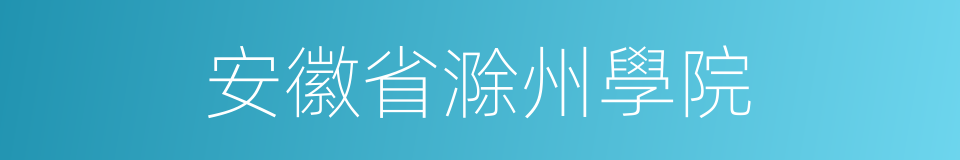 安徽省滁州學院